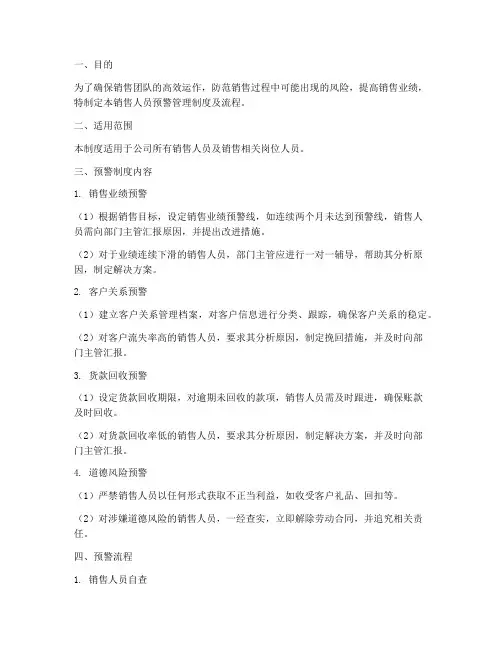 一、目的

为了确保销售团队的高效运作，防范销售过程中可能出现的风险，提高销售业绩，特制定本销售人员预警管理制度及流程。

二、适用范围

本制度适用于公司所有销售人员及销售相关岗位人员。

三、预警制度内容

1. 销售业绩预警

（1）根据销售目标，设定销售业绩预警线，如连续两个月未达到预警线，销售人员需向部门主管汇报原因，并提出改进措施。

（2）对于业绩连续下滑的销售人员，部门主管应进行一对一辅导，帮助其分析原因，制定解决方案。

2. 客户关系预警

（1）建立客户关系管理档案，对客户信息进行分类、跟踪，确保客户关系的稳定。

（2）对客户流失率高的销售人员，要求其分析原因，制定挽回措施，并及时向部门主管汇报。

3. 货款回收预警

（1）设定货款回收期限，对逾期未回收的款项，销售人员需及时跟进，确保账款及时回收。

（2）对货款回收率低的销售人员，要求其分析原因，制定解决方案，并及时向部门主管汇报。

4. 道德风险预警

（1）严禁销售人员以任何形式获取不正当利益，如收受客户礼品、回扣等。

（2）对涉嫌道德风险的销售人员，一经查实，立即解除劳动合同，并追究相关责任。

四、预警流程

1. 销售人员自查